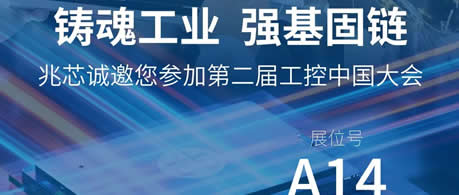 铸魂工业 强基固链

兆芯诚邀您参加第二届工控中国大会

展位号

A14